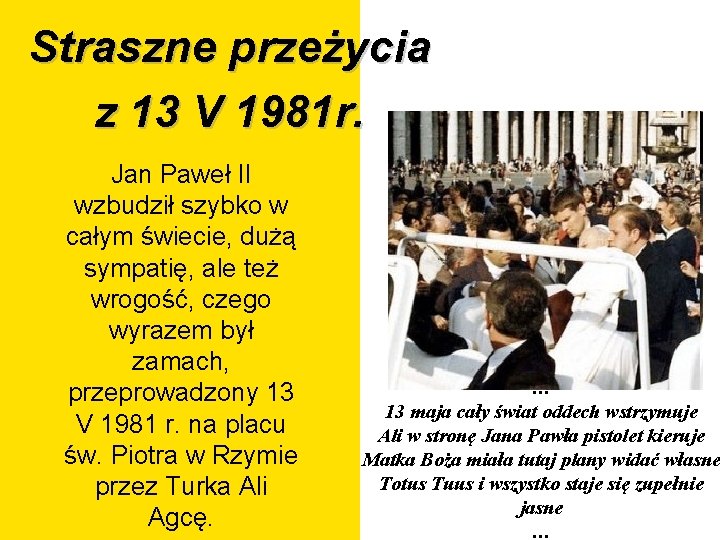 Straszne przeżycia z 13 V 1981r.

Jan Paweł II wzbudził szybko w całym świecie, dużą sympatię, ale też wrogość, czego wyrazem był zamach, przeprowadzony 13 V 1981 r. na placu św. Piotra w Rzymie przez Turka Ali Agcę.

...
13 maja cały świat oddech wstrzymuje
Ali w stronę Jana Pawła pistolet kieruje
Matka Boża miała tutaj plany widać własne
Totus Tuus i wszystko staje się zupełnie jasne
...